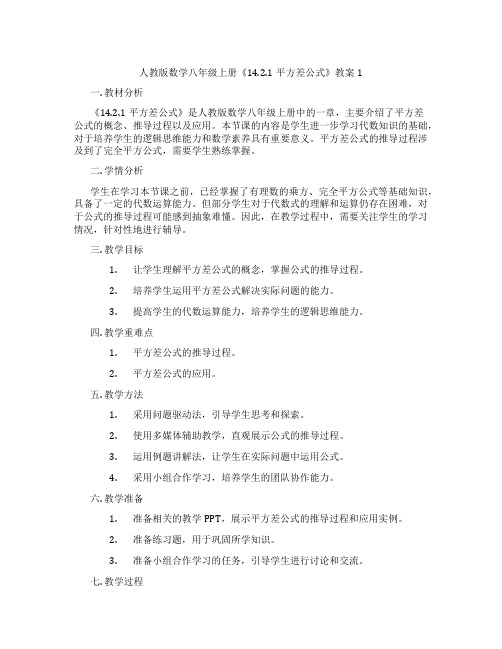 人教版数学八年级上册《14.2.1 平方差公式》教案 1

一. 教材分析

《14.2.1 平方差公式》是人教版数学八年级上册中的一章，主要介绍了平方差公式的概念、推导过程以及应用。本节课的内容是学生进一步学习代数知识的基础，对于培养学生的逻辑思维能力和数学素养具有重要意义。平方差公式的推导过程涉及到了完全平方公式，需要学生熟练掌握。

二. 学情分析

学生在学习本节课之前，已经掌握了有理数的乘方、完全平方公式等基础知识，具备了一定的代数运算能力。但部分学生对于代数式的理解和运算仍存在困难，对于公式的推导过程可能感到抽象难懂。因此，在教学过程中，需要关注学生的学习情况，针对性地进行辅导。

三. 教学目标

1. 让学生理解平方差公式的概念，掌握公式的推导过程。

2. 培养学生运用平方差公式解决实际问题的能力。

3. 提高学生的代数运算能力，培养学生的逻辑思维能力。

四. 教学重难点

1. 平方差公式的推导过程。

2. 平方差公式的应用。

五. 教学方法

1. 采用问题驱动法，引导学生思考和探索。

2. 使用多媒体辅助教学，直观展示公式的推导过程。

3. 运用例题讲解法，让学生在实际问题中运用公式。

4. 采用小组合作学习，培养学生的团队协作能力。

六. 教学准备

1. 准备相关的教学 PPT，展示平方差公式的推导过程和应用实例。

2. 准备练习题，用于巩固所学知识。

3. 准备小组合作学习的任务，引导学生进行讨论和交流。

七. 教学过程